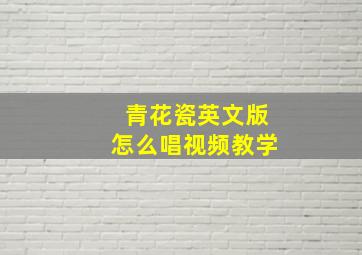 青花瓷英文版
怎么唱视频教学